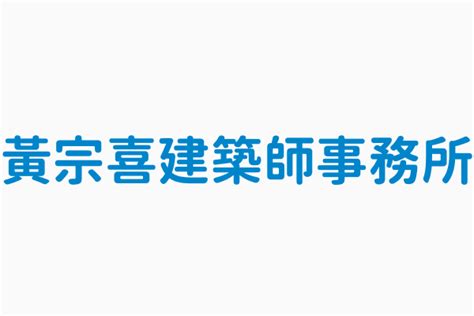 黃宗喜建築師事務所